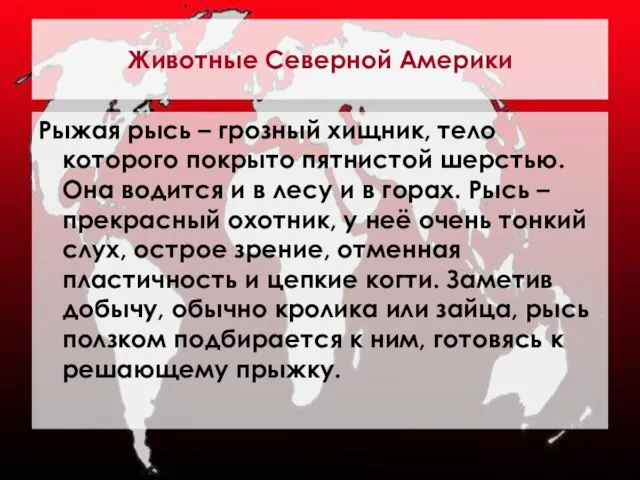 Животные Северной Америки

Рыжая рысь – грозный хищник, тело которого покрыто пятнистой шерстью. Она водится и в лесу и в горах. Рысь – прекрасный охотник, у неё очень тонкий слух, острое зрение, отменная пластичность и цепкие когти. Заметив добычу, обычно кролика или зайца, рысь ползком подбирается к ним, готовясь к решающему прыжку.